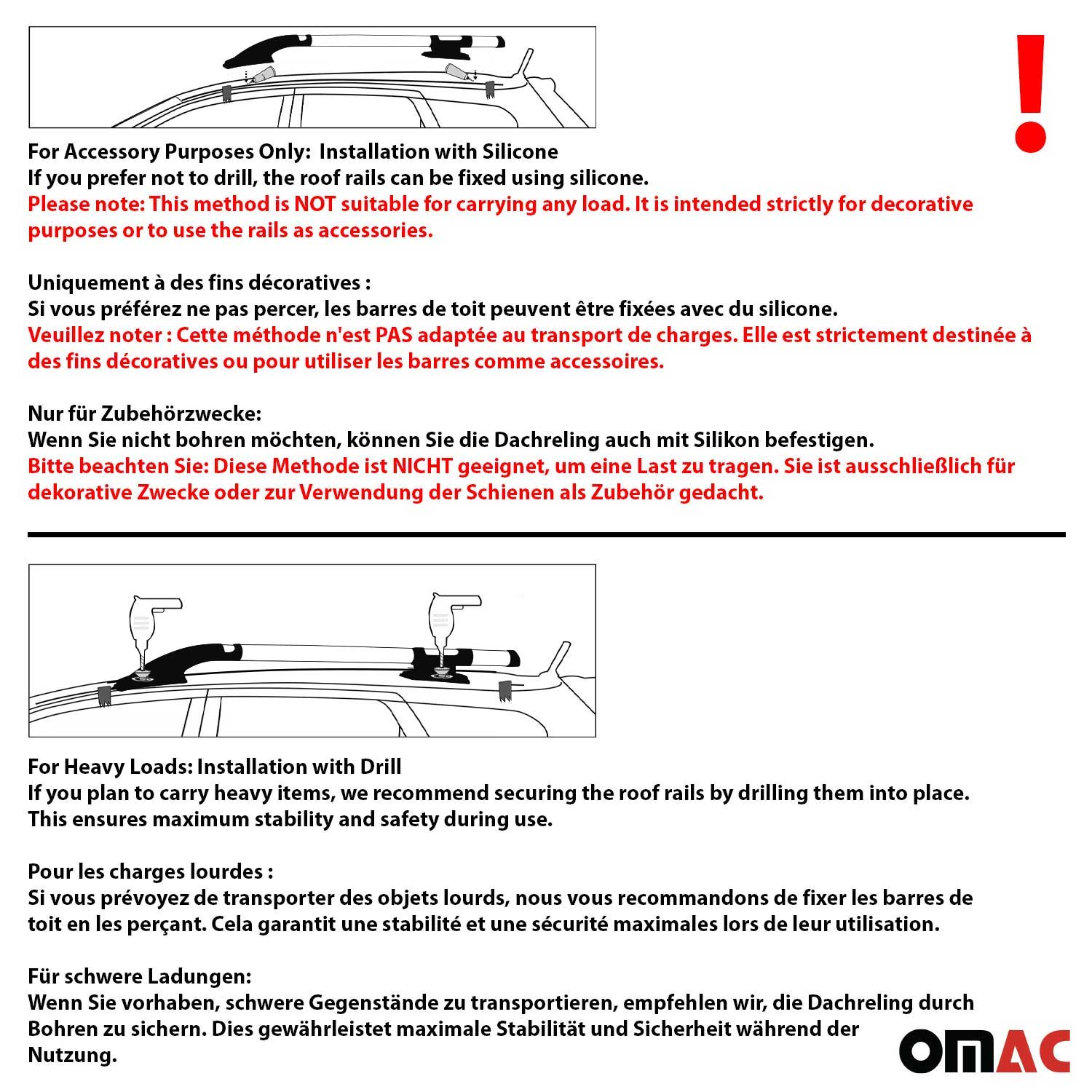 !

For Accessory Purposes Only:  Installation with Silicone
If you prefer not to drill, the roof rails can be fixed using silicone.
Please note: This method is NOT suitable for carrying any load. It is intended strictly for decorative purposes or to use the rails as accessories.

Uniquement à des fins décoratives :
Si vous préférez ne pas percer, les barres de toit peuvent être fixées avec du silicone.
Veuillez noter : Cette méthode n'est PAS adaptée au transport de charges. Elle est strictement destinée à des fins décoratives ou pour utiliser les barres comme accessoires.

Nur für Zubehörzwecke:
Wenn Sie nicht bohren möchten, können Sie die Dachreling auch mit Silikon befestigen.
Bitte beachten Sie: Diese Methode ist NICHT geeignet, um eine Last zu tragen. Sie ist ausschließlich für dekorative Zwecke oder zur Verwendung der Schienen als Zubehör gedacht.

For Heavy Loads: Installation with Drill
If you plan to carry heavy items, we recommend securing the roof rails by drilling them into place. This ensures maximum stability and safety during use.

Pour les charges lourdes :
Si vous prévoyez de transporter des objets lourds, nous vous recommandons de fixer les barres de toit en les perçant. Cela garantit une stabilité et une sécurité maximales lors de leur utilisation.

Für schwere Ladungen:
Wenn Sie vorhaben, schwere Gegenstände zu transportieren, empfehlen wir, die Dachreling durch Bohren zu sichern. Dies gewährleistet maximale Stabilität und Sicherheit während der Nutzung.

OMAC